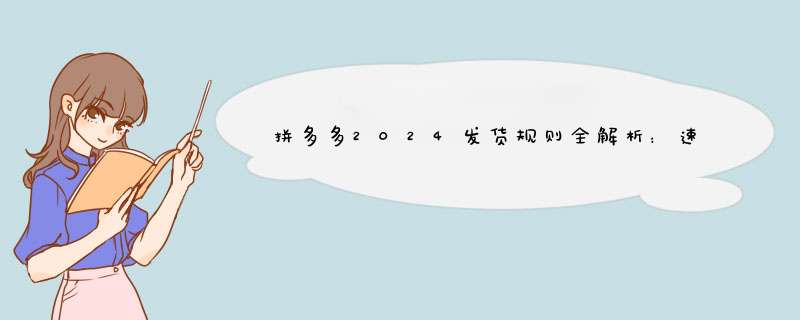 拼多多2024发货规则全解析：速